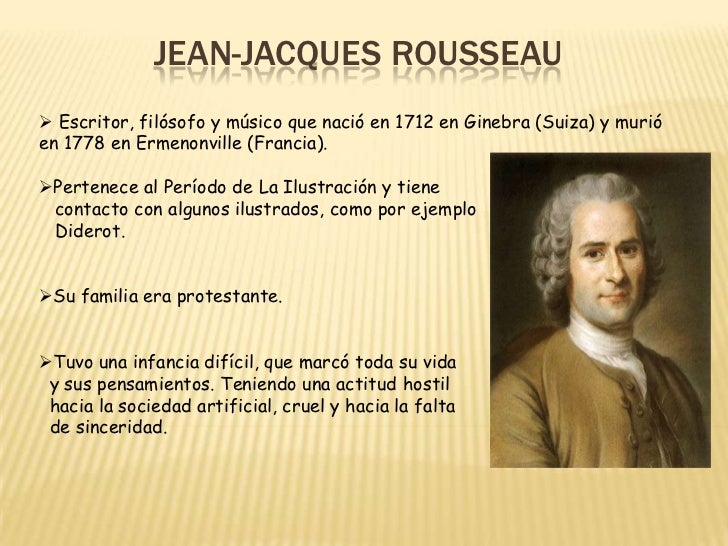 JEAN-JACQUES ROUSSEAU

➢ Escritor, filósofo y músico que nació en 1712 en Ginebra (Suiza) y murió en 1778 en Ermenonville (Francia).

➢Pertenece al Período de La Ilustración y tiene contacto con algunos ilustrados, como por ejemplo Diderot.

➢Su familia era protestante.

➢Tuvo una infancia difícil, que marcó toda su vida y sus pensamientos. Teniendo una actitud hostil hacia la sociedad artificial, cruel y hacia la falta de sinceridad.